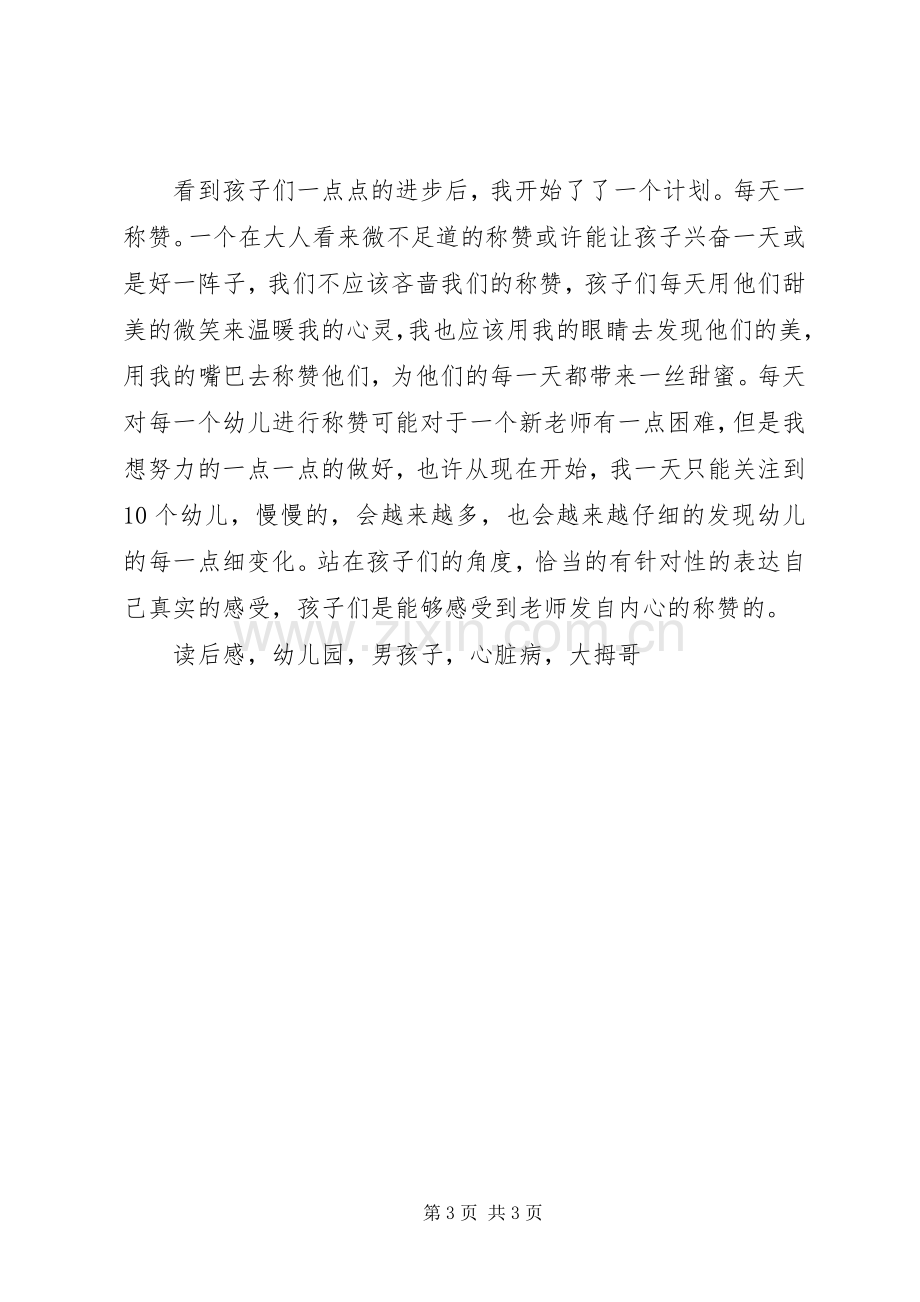 看到孩子们一点点的进步后，我开始了了一个计划。每天一称赞。一个在大人看来微不足道的称赞或许能让孩子兴奋一天或是好一阵子，我们不应该吝啬我们的称赞，孩子们每天用他们甜美的微笑来温暖我的心灵,我也应该用我的眼睛去发现他们的美,用我的嘴巴去称赞他们，为他们的每一天都带来一丝甜蜜。每天对每一个幼儿进行称赞可能对于一个新老师有一点困难,但是我想努力的一点一点的做好，也许从现在开始，我一天只能关注到10个幼儿，慢慢的，会越来越多，也会越来越仔细的发现幼儿的每一点细变化。站在孩子们的角度，恰当的有针对性的表达自己真实的感受，孩子们是能够感受到老师发自内心的称赞的。

读后感，幼儿园，男孩子，心脏病，大拇哥

第3页 共3页

www.zixin.com.cn